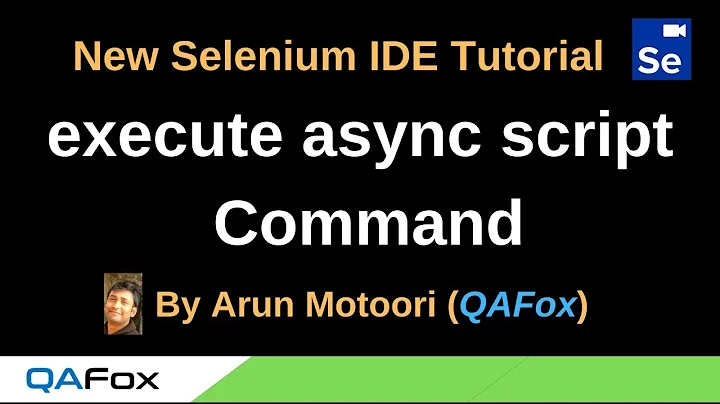 New Selenium IDE Tutorial

Se

execute async script Command

By Arun Motoori (QAFox)

QAFox